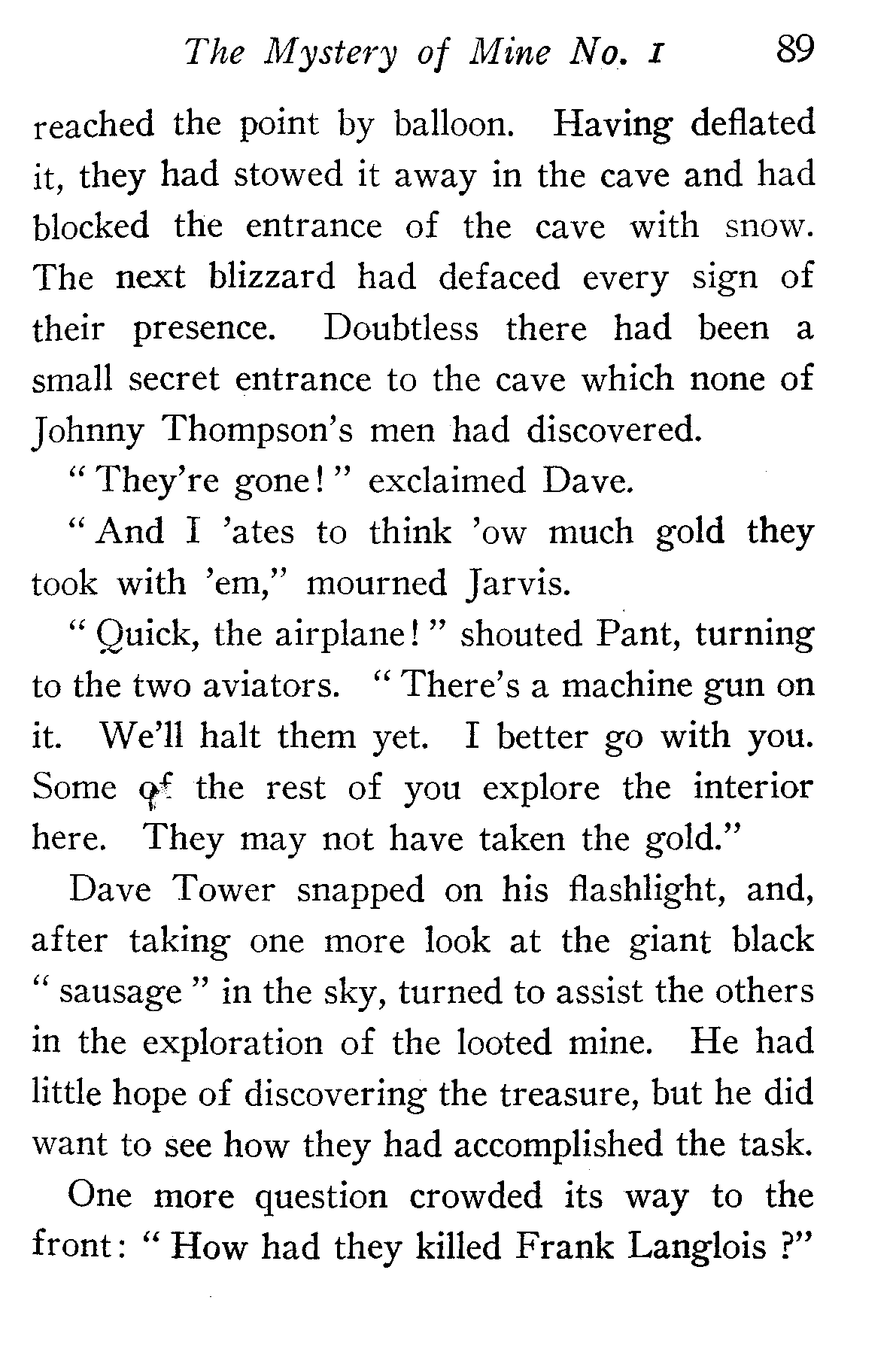 The Mystery of Mine No. 1 89

reached the point by balloon. Having deflated it, they had stowed it away in the cave and had blocked the entrance of the cave with snow. The next blizzard had defaced every sign of their presence. Doubtless there had been a small secret entrance to the cave which none of Johnny Thompson's men had discovered.

"They're gone!" exclaimed Dave.

"And I 'ates to think 'ow much gold they took with 'em," mourned Jarvis.

"Quick, the airplane!" shouted Pant, turning to the two aviators. "There's a machine gun on it. We'll halt them yet. I better go with you. Some of the rest of you explore the interior here. They may not have taken the gold."

Dave Tower snapped on his flashlight, and, after taking one more look at the giant black "sausage" in the sky, turned to assist the others in the exploration of the looted mine. He had little hope of discovering the treasure, but he did want to see how they had accomplished the task.

One more question crowded its way to the front: "How had they killed Frank Langlois ?"